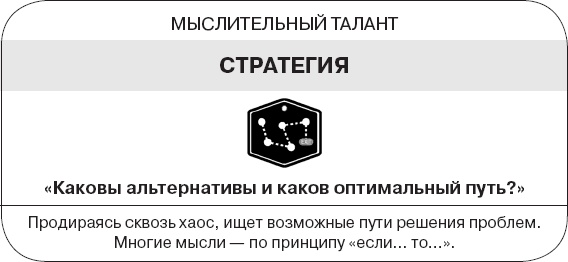 МЫСЛИТЕЛЬНЫЙ ТАЛАНТ

СТРАТЕГИЯ

«Каковы альтернативы и каков оптимальный путь?»

Продираясь сквозь хаос, ищет возможные пути решения проблем. Многие мысли — по принципу «если... то...».